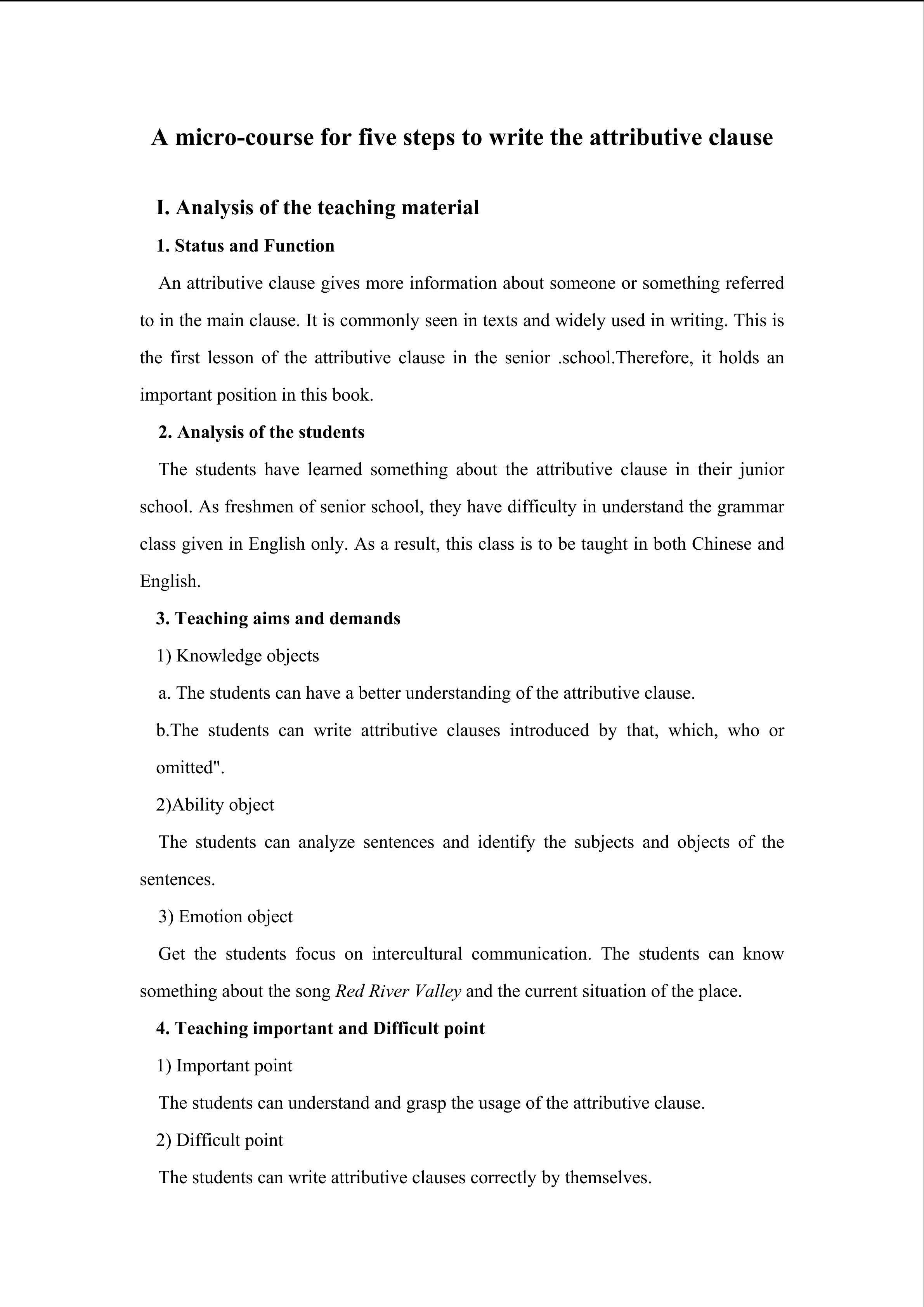 A micro-course for five steps to write the attributive clause

I. Analysis of the teaching material

1. Status and Function

An attributive clause gives more information about someone or something referred to in the main clause. It is commonly seen in texts and widely used in writing. This is the first lesson of the attributive clause in the senior .school.Therefore, it holds an important position in this book.

2. Analysis of the students

The students have learned something about the attributive clause in their junior school. As freshmen of senior school, they have difficulty in understand the grammar class given in English only. As a result, this class is to be taught in both Chinese and English.

3. Teaching aims and demands

1) Knowledge objects

a. The students can have a better understanding of the attributive clause.

b.The students can write attributive clauses introduced by that, which, who or omitted".

2)Ability object

The students can analyze sentences and identify the subjects and objects of the sentences.

3) Emotion object

Get the students focus on intercultural communication. The students can know something about the song Red River Valley and the current situation of the place.

4. Teaching important and Difficult point

1) Important point

The students can understand and grasp the usage of the attributive clause.

2) Difficult point

The students can write attributive clauses correctly by themselves.